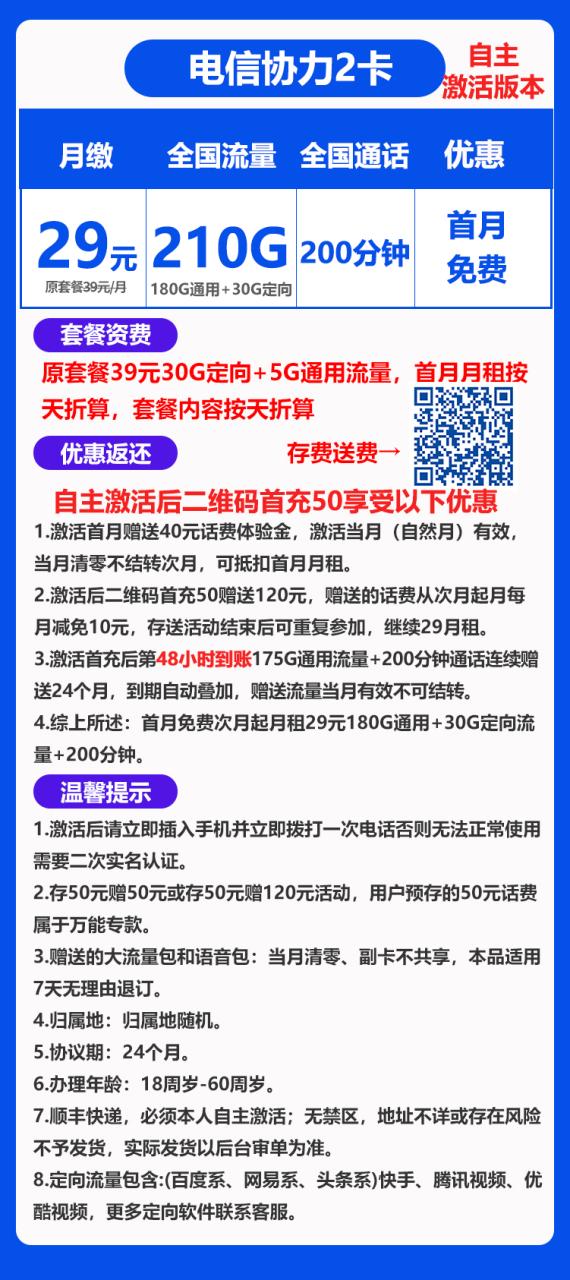 电信协力2卡

自主激活版本

| 月缴 | 全国流量 | 全国通话 | 优惠 |
|---|---|---|---|
| 29元 原套餐39元/月 | 210G 180G通用+30G定向 | 200分钟 | 首月免费 |

套餐资费

原套餐39元30G定向+5G通用流量，首月月租按天折算，套餐内容按天折算

优惠返还

存费送费→

自主激活后二维码首充50享受以下优惠

1.激活首月赠送40元话费体验金，激活当月（自然月）有效，当月清零不结转次月，可抵扣首月月租。

2.激活后二维码首充50赠送120元，赠送的话费从次月起月每月减免10元，存送活动结束后可重复参加，继续29月租。

3.激活首充后第48小时到账175G通用流量+200分钟通话连续赠送24个月，到期自动叠加，赠送流量当月有效不可结转。

4.综上所述：首月免费次月起月租29元180G通用+30G定向流量+200分钟。

温馨提示

1.激活后请立即插入手机并立即拨打一次电话否则无法正常使用需要二次实名认证。

2.存50元赠50元或存50元赠120元活动，用户预存的50元话费属于万能专款。

3.赠送的大流量包和语音包：当月清零、副卡不共享，本品适用7天无理由退订。

4.归属地：归属地随机。

5.协议期：24个月。

6.办理年龄：18周岁-60周岁。

7.顺丰快递，必须本人自主激活；无禁区，地址不详或存在风险不予发货，实际发货以后台审单为准。

8.定向流量包含:(百度系、网易系、头条系)快手、腾讯视频、优酷视频，更多定向软件联系客服。